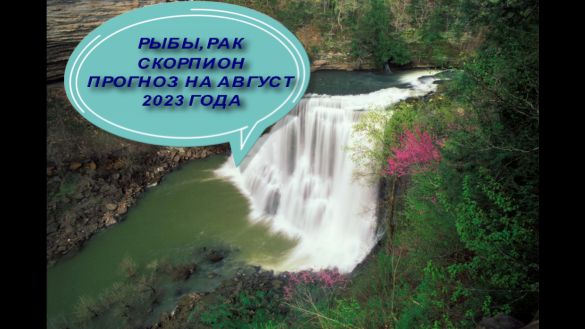 РЫБЫ, РАК
СКОРПИОН
ПРОГНОЗ НА АВГУСТ
2023 ГОДА